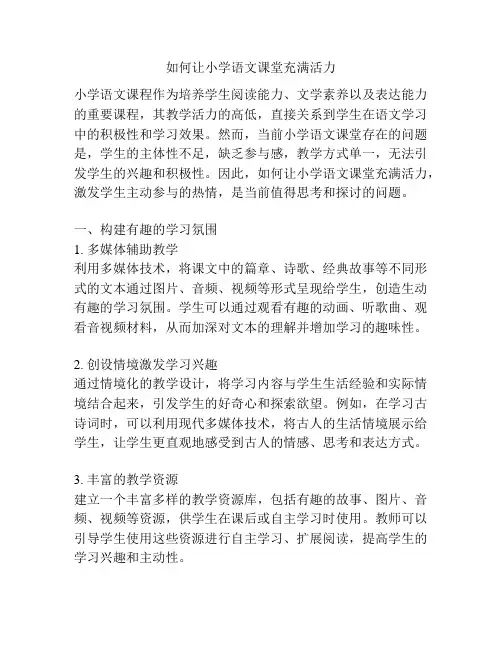 如何让小学语文课堂充满活力

小学语文课程作为培养学生阅读能力、文学素养以及表达能力的重要课程，其教学活力的高低，直接关系到学生在语文学习中的积极性和学习效果。然而，当前小学语文课堂存在的问题是，学生的主体性不足，缺乏参与感，教学方式单一，无法引发学生的兴趣和积极性。因此，如何让小学语文课堂充满活力，激发学生主动参与的热情，是当前值得思考和探讨的问题。

一、构建有趣的学习氛围
1. 多媒体辅助教学
利用多媒体技术，将课文中的篇章、诗歌、经典故事等不同形式的文本通过图片、音频、视频等形式呈现给学生，创造生动有趣的学习氛围。学生可以通过观看有趣的动画、听歌曲、观看音视频材料，从而加深对文本的理解并增加学习的趣味性。

2. 创设情境激发学习兴趣
通过情境化的教学设计，将学习内容与学生生活经验和实际情境结合起来，引发学生的好奇心和探索欲望。例如，在学习古诗词时，可以利用现代多媒体技术，将古人的生活情境展示给学生，让学生更直观地感受到古人的情感、思考和表达方式。

3. 丰富的教学资源
建立一个丰富多样的教学资源库，包括有趣的故事、图片、音频、视频等资源，供学生在课后或自主学习时使用。教师可以引导学生使用这些资源进行自主学习、扩展阅读，提高学生的学习兴趣和主动性。